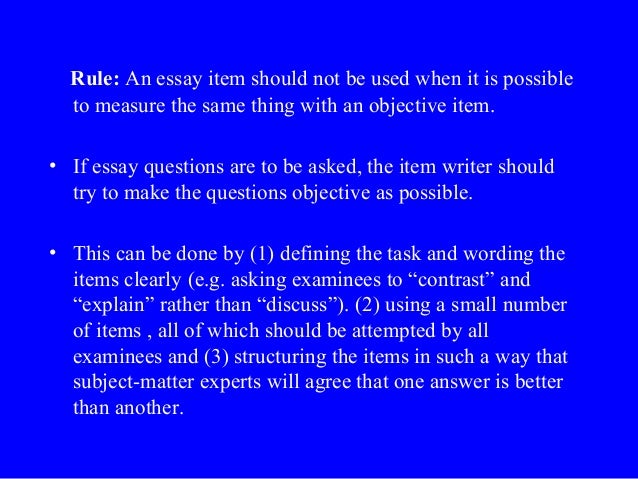 Rule: An essay item should not be used when it is possible to measure the same thing with an objective item.

• If essay questions are to be asked, the item writer should try to make the questions objective as possible.

• This can be done by (1) defining the task and wording the items clearly (e.g. asking examinees to "contrast" and "explain" rather than "discuss"). (2) using a small number of items , all of which should be attempted by all examinees and (3) structuring the items in such a way that subject-matter experts will agree that one answer is better than another.